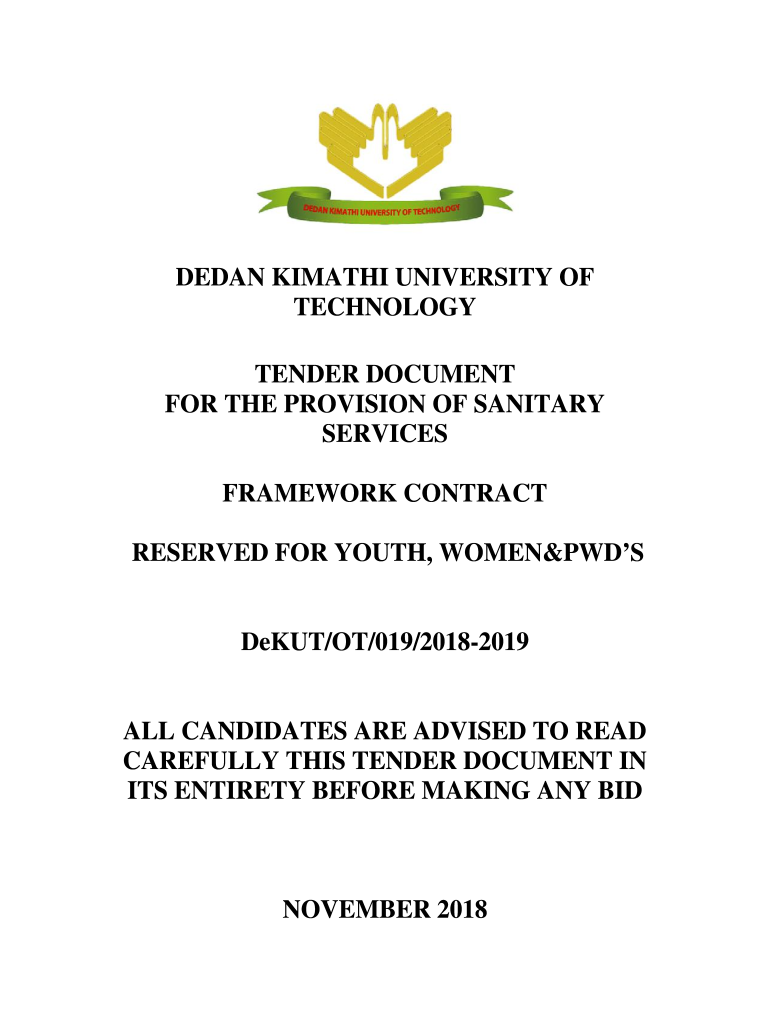 DEDAN KIMATHI UNIVERSITY OF TECHNOLOGY

DEDAN KIMATHI UNIVERSITY OF TECHNOLOGY

TENDER DOCUMENT
FOR THE PROVISION OF SANITARY SERVICES

FRAMEWORK CONTRACT

RESERVED FOR YOUTH, WOMEN&PWD'S

DeKUT/OT/019/2018-2019

ALL CANDIDATES ARE ADVISED TO READ CAREFULLY THIS TENDER DOCUMENT IN ITS ENTIRETY BEFORE MAKING ANY BID

NOVEMBER 2018